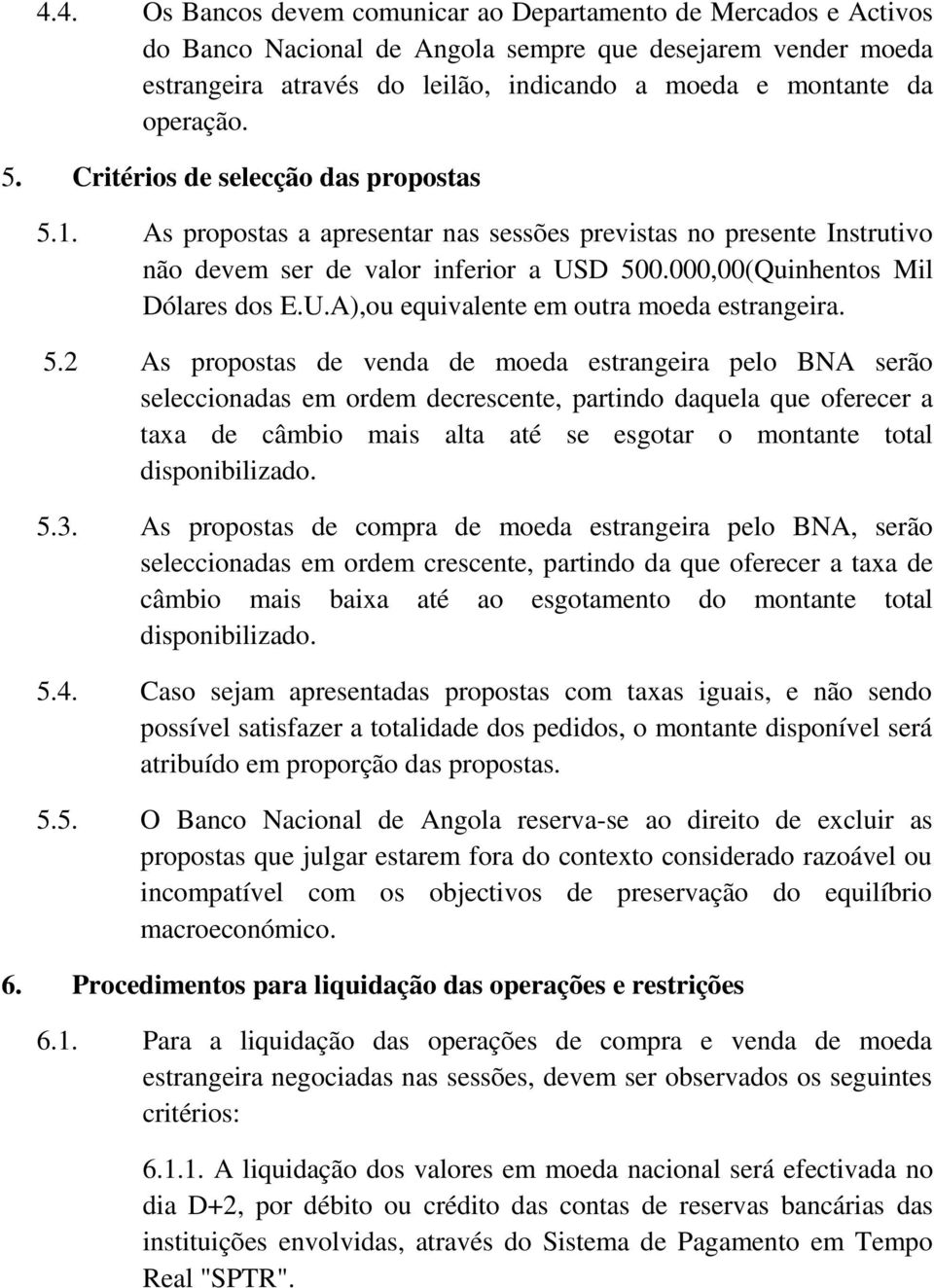 4.4. Os Bancos devem comunicar ao Departamento de Mercados e Activos do Banco Nacional de Angola sempre que desejarem vender moeda estrangeira através do leilão, indicando a moeda e montante da operação.

5. Critérios de selecção das propostas

5.1. As propostas a apresentar nas sessões previstas no presente Instrutivo não devem ser de valor inferior a USD 500.000,00(Quinhentos Mil Dólares dos E.U.A),ou equivalente em outra moeda estrangeira.

5.2 As propostas de venda de moeda estrangeira pelo BNA serão seleccionadas em ordem decrescente, partindo daquela que oferecer a taxa de câmbio mais alta até se esgotar o montante total disponibilizado.

5.3. As propostas de compra de moeda estrangeira pelo BNA, serão seleccionadas em ordem crescente, partindo da que oferecer a taxa de câmbio mais baixa até ao esgotamento do montante total disponibilizado.

5.4. Caso sejam apresentadas propostas com taxas iguais, e não sendo possível satisfazer a totalidade dos pedidos, o montante disponível será atribuído em proporção das propostas.

5.5. O Banco Nacional de Angola reserva-se ao direito de excluir as propostas que julgar estarem fora do contexto considerado razoável ou incompatível com os objectivos de preservação do equilíbrio macroeconómico.

6. Procedimentos para liquidação das operações e restrições

6.1. Para a liquidação das operações de compra e venda de moeda estrangeira negociadas nas sessões, devem ser observados os seguintes critérios:

6.1.1. A liquidação dos valores em moeda nacional será efectivada no dia D+2, por débito ou crédito das contas de reservas bancárias das instituições envolvidas, através do Sistema de Pagamento em Tempo Real "SPTR".